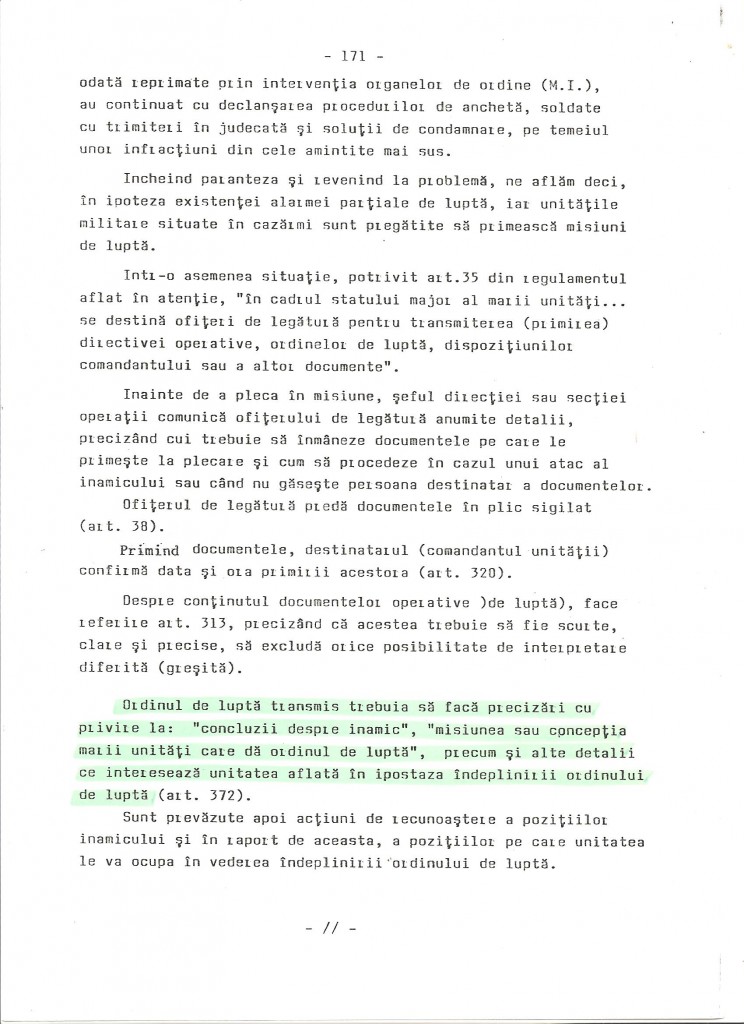 - 171 -

odată reprimate prin intervenţia organelor de ordine (M.I.), au continuat cu declanşarea procedurilor de anchetă, soldate cu trimiteri în judecată şi soluţii de condamnare, pe temeiul unor infracţiuni din cele amintite mai sus.

Incheind paranteza şi revenind la problemă, ne aflăm deci, în ipoteza existenţei alarmei parţiale de luptă, iar unităţile militare situate în cazărmi sunt pregătite să primească misiuni de luptă.

Intr-o asemenea situaţie, potrivit art.35 din regulamentul aflat în atenţie, "în cadrul statului major al marii unităţi... se destină ofiţeri de legătură pentru transmiterea (primirea) directivei operative, ordinelor de luptă, dispoziţiunilor comandantului sau a altor documente".

Inainte de a pleca în misiune, şeful direcţiei sau secţiei operaţii comunică ofiţerului de legătură anumite detalii, precizând cui trebuie să înmâneze documentele pe care le primeşte la plecare şi cum să procedeze în cazul unui atac al inamicului sau când nu găseşte persoana destinatar a documentelor.

Ofiţerul de legătură predă documentele în plic sigilat (art. 38).

Primind documentele, destinatarul (comandantul unităţii) confirmă data şi ora primirii acestora (art. 320).

Despre conţinutul documentelor operative )de luptă), face referire art. 313, precizând că acestea trebuie să fie scurte, clare şi precise, să excludă orice posibilitate de interpretare diferită (greşită).

Ordinul de luptă transmis trebuia să facă precizări cu privire la: "concluzii despre inamic", "misiunea sau concepţia marii unităţi care dă ordinul de luptă", precum şi alte detalii ce interesează unitatea aflată în ipostaza îndeplinirii ordinului de luptă (art. 372).

Sunt prevăzute apoi acţiuni de recunoaştere a poziţiilor inamicului şi în raport de aceasta, a poziţiilor pe care unitatea le va ocupa în vederea îndeplinirii ordinului de luptă.

- // -